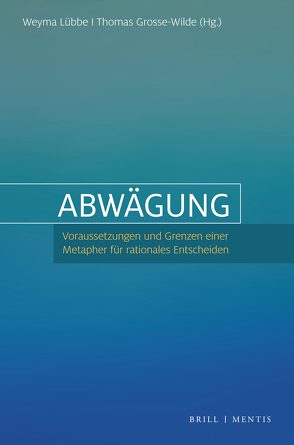 Weyma Lübbe | Thomas Grosse-Wilde (Hg.)

ABWÄGUNG

Voraussetzungen und Grenzen einer Metapher für rationales Entscheiden

BRILL | MENTIS